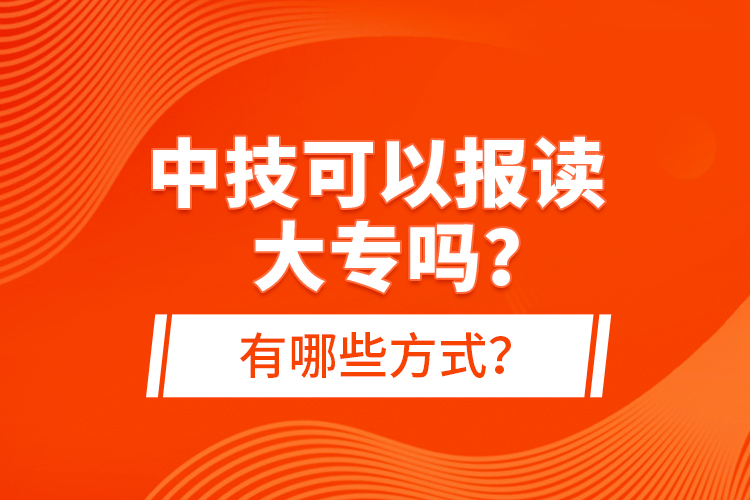 中技可以报读大专吗？

有哪些方式？